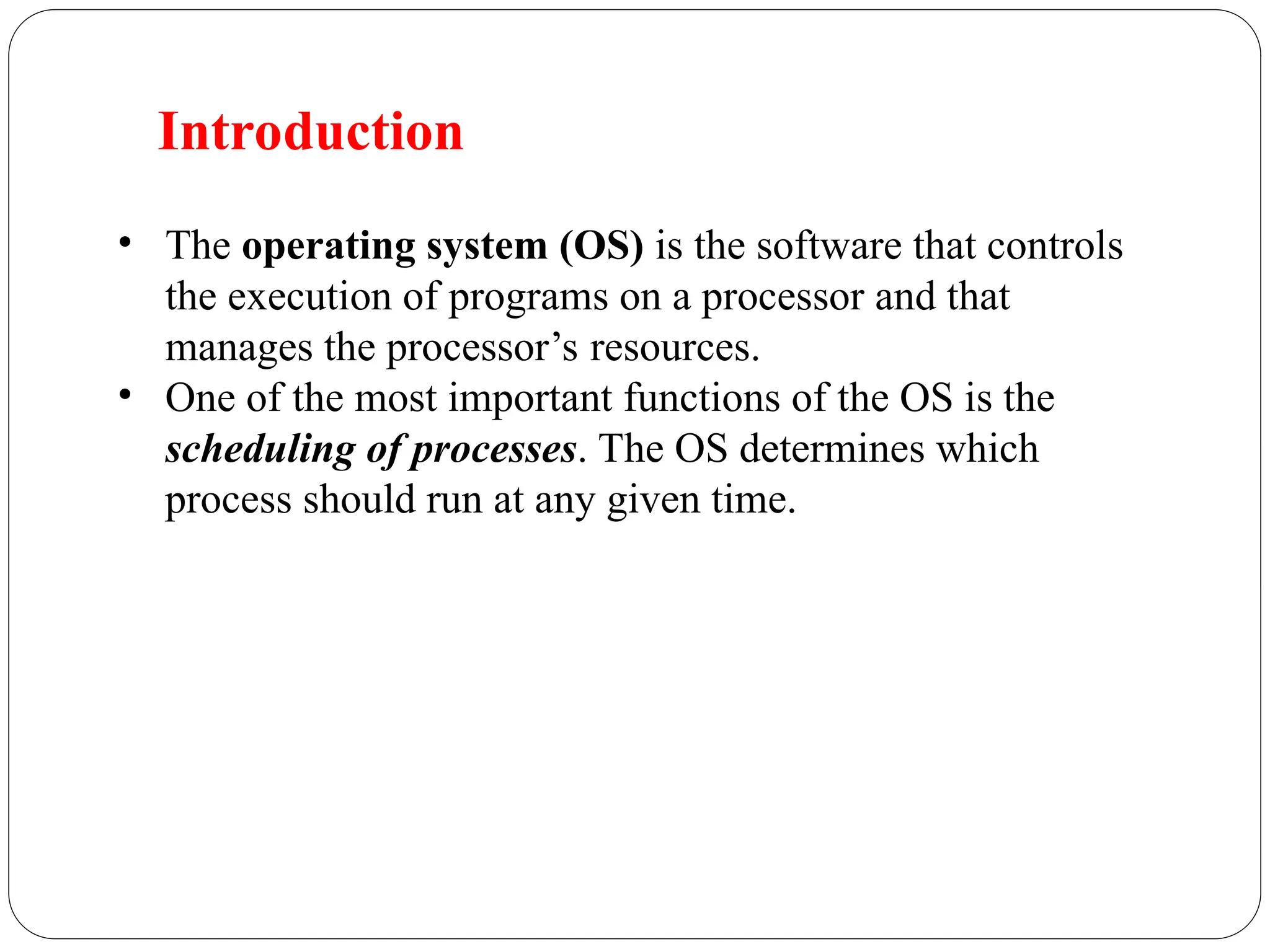 Introduction

• The operating system (OS) is the software that controls the execution of programs on a processor and that manages the processor's resources.
• One of the most important functions of the OS is the scheduling of processes. The OS determines which process should run at any given time.